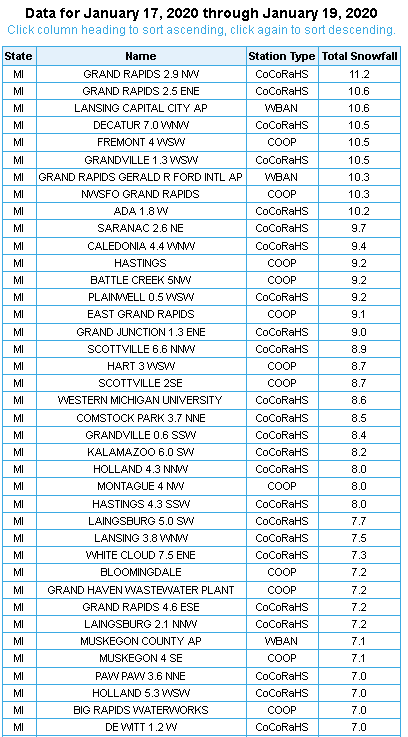 Data for January 17, 2020 through January 19, 2020
Click column heading to sort ascending, click again to sort descending.

| State | Name | Station Type | Total Snowfall |
|---|---|---|---|
| MI | GRAND RAPIDS 2.9 NW | CoCoRaHS | 11.2 |
| MI | GRAND RAPIDS 2.5 ENE | CoCoRaHS | 10.6 |
| MI | LANSING CAPITAL CITY AP | WBAN | 10.6 |
| MI | DECATUR 7.0 WNW | CoCoRaHS | 10.5 |
| MI | FREMONT 4 WSW | COOP | 10.5 |
| MI | GRANDVILLE 1.3 WSW | CoCoRaHS | 10.5 |
| MI | GRAND RAPIDS GERALD R FORD INTL AP | WBAN | 10.3 |
| MI | NWSFO GRAND RAPIDS | COOP | 10.3 |
| MI | ADA 1.8 W | CoCoRaHS | 10.2 |
| MI | SARANAC 2.6 NE | CoCoRaHS | 9.7 |
| MI | CALEDONIA 4.4 WNW | CoCoRaHS | 9.4 |
| MI | HASTINGS | COOP | 9.2 |
| MI | BATTLE CREEK 5NW | COOP | 9.2 |
| MI | PLAINWELL 0.5 WSW | CoCoRaHS | 9.2 |
| MI | EAST GRAND RAPIDS | COOP | 9.1 |
| MI | GRAND JUNCTION 1.3 ENE | CoCoRaHS | 9.0 |
| MI | SCOTTVILLE 6.6 NNW | CoCoRaHS | 8.9 |
| MI | HART 3 WSW | COOP | 8.7 |
| MI | SCOTTVILLE 2SE | COOP | 8.7 |
| MI | WESTERN MICHIGAN UNIVERSITY | CoCoRaHS | 8.6 |
| MI | COMSTOCK PARK 3.7 NNE | CoCoRaHS | 8.5 |
| MI | GRANDVILLE 0.6 SSW | CoCoRaHS | 8.4 |
| MI | KALAMAZOO 6.0 SW | CoCoRaHS | 8.2 |
| MI | HOLLAND 4.3 NNW | CoCoRaHS | 8.0 |
| MI | MONTAGUE 4 NW | COOP | 8.0 |
| MI | HASTINGS 4.3 SSW | CoCoRaHS | 8.0 |
| MI | LAINGSBURG 5.0 SW | CoCoRaHS | 7.7 |
| MI | LANSING 3.8 WNW | CoCoRaHS | 7.5 |
| MI | WHITE CLOUD 7.5 ENE | CoCoRaHS | 7.3 |
| MI | BLOOMINGDALE | COOP | 7.2 |
| MI | GRAND HAVEN WASTEWATER PLANT | COOP | 7.2 |
| MI | GRAND RAPIDS 4.6 ESE | CoCoRaHS | 7.2 |
| MI | LAINGSBURG 2.1 NNW | CoCoRaHS | 7.2 |
| MI | MUSKEGON COUNTY AP | WBAN | 7.1 |
| MI | MUSKEGON 4 SE | COOP | 7.1 |
| MI | PAW PAW 3.6 NNE | CoCoRaHS | 7.0 |
| MI | HOLLAND 5.3 WSW | CoCoRaHS | 7.0 |
| MI | BIG RAPIDS WATERWORKS | COOP | 7.0 |
| MI | DE WITT 1.2 W | CoCoRaHS | 7.0 |